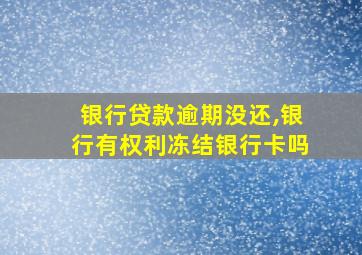 银行贷款逾期没还,银行有权利冻结银行卡吗